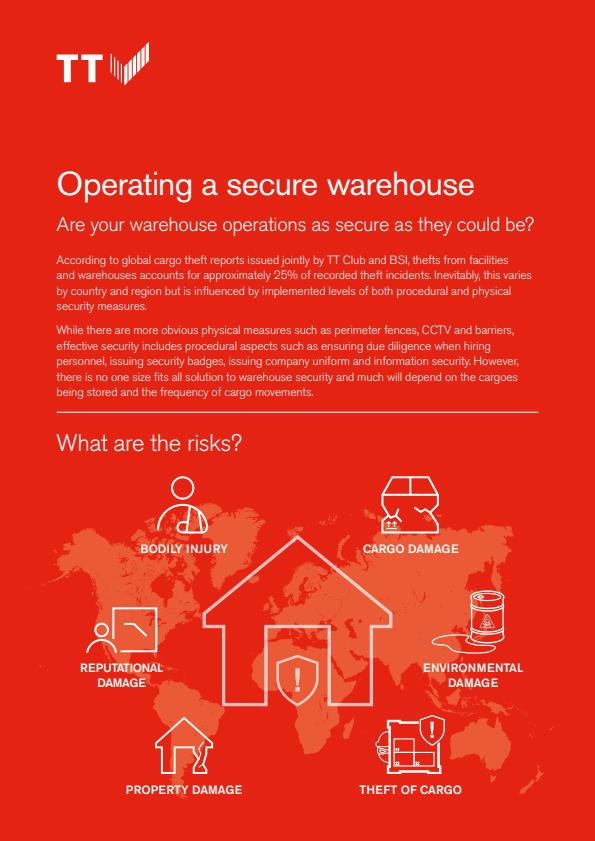 TT

Operating a secure warehouse

Are your warehouse operations as secure as they could be?

According to global cargo theft reports issued jointly by TT Club and BSI, thefts from facilities and warehouses accounts for approximately 25% of recorded theft incidents. Inevitably, this varies by country and region but is influenced by implemented levels of both procedural and physical security measures.

While there are more obvious physical measures such as perimeter fences, CCTV and barriers, effective security includes procedural aspects such as ensuring due diligence when hiring personnel, issuing security badges, issuing company uniform and information security. However, there is no one size fits all solution to warehouse security and much will depend on the cargoes being stored and the frequency of cargo movements.

What are the risks?

BODILY INJURY

CARGO DAMAGE

REPUTATIONAL DAMAGE

ENVIRONMENTAL DAMAGE

PROPERTY DAMAGE

THEFT OF CARGO